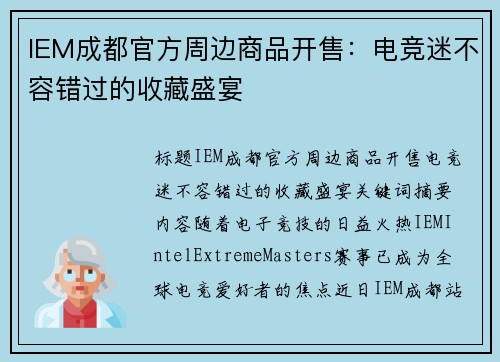 IEM成都官方周边商品开售：电竞迷不容错过的收藏盛宴

标题IEM成都官方周边商品开售电竞迷不容错过的收藏盛宴关键词摘要内容随着电子竞技的日益火热IEMIntelExtremeMasters赛事已成为全球电竞爱好者的焦点近日IEM成都站